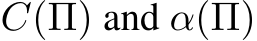 $C(\Pi)$ and $\alpha(\Pi)$